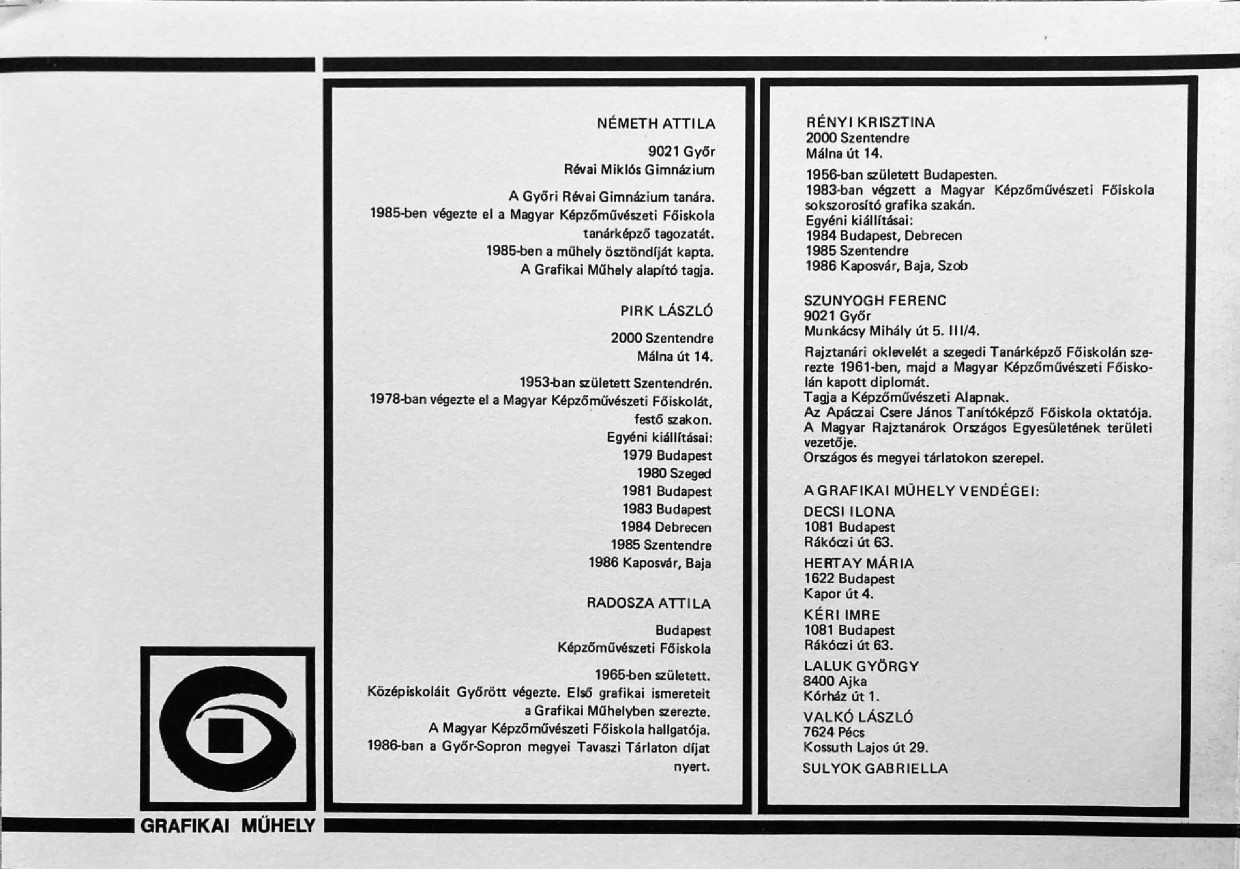 NÉMETH ATTILA

9021 Győr
Révai Miklós Gimnázium

A Győri Révai Gimnázium tanára.
1985-ben végezte el a Magyar Képzőművészeti Főiskola tanárképző tagozatát.
1985-ben a műhely ösztöndíját kapta.
A Grafikai Műhely alapító tagja.

PIRK LÁSZLÓ

2000 Szentendre
Málna út 14.

1953-ban született Szentendrén.
1978-ban végezte el a Magyar Képzőművészeti Főiskolát, festő szakon.
Egyéni kiállításai:
1979 Budapest
1980 Szeged
1981 Budapest
1983 Budapest
1984 Debrecen
1985 Szentendre
1986 Kaposvár, Baja

RADOSZA ATTILA

Budapest
Képzőművészeti Főiskola

1965-ben született.
Középiskoláit Győrött végezte. Első grafikai ismereteit a Grafikai Műhelyben szerezte.
A Magyar Képzőművészeti Főiskola hallgatója.
1986-ban a Győr-Sopron megyei Tavaszi Tárlaton díjat nyert.

RÉNYI KRISZTINA
2000 Szentendre
Málna út 14.

1956-ban született Budapesten.
1983-ban végzett a Magyar Képzőművészeti Főiskola sokszorosító grafika szakán.
Egyéni kiállításai:
1984 Budapest, Debrecen
1985 Szentendre
1986 Kaposvár, Baja, Szob

SZUNYOGH FERENC
9021 Győr
Munkácsy Mihály út 5. III/4.

Rajztanári oklevelét a szegedi Tanárképző Főiskolán szerezte 1961-ben, majd a Magyar Képzőművészeti Főiskolán kapott diplomát.
Tagja a Képzőművészeti Alapnak.
Az Apáczai Csere János Tanítóképző Főiskola oktatója.
A Magyar Rajztanárok Országos Egyesületének területi vezetője.
Országos és megyei tárlatokon szerepel.

A GRAFIKAI MŰHELY VENDÉGEI:

DECSI ILONA
1081 Budapest
Rákóczi út 63.

HERTAY MÁRIA
1622 Budapest
Kapor út 4.

KÉRI IMRE
1081 Budapest
Rákóczi út 63.

LALUK GYÖRGY
8400 Ajka
Kórház út 1.

VALKÓ LÁSZLÓ
7624 Pécs
Kossuth Lajos út 29.

SULYOK GABRIELLA

GRAFIKAI MŰHELY